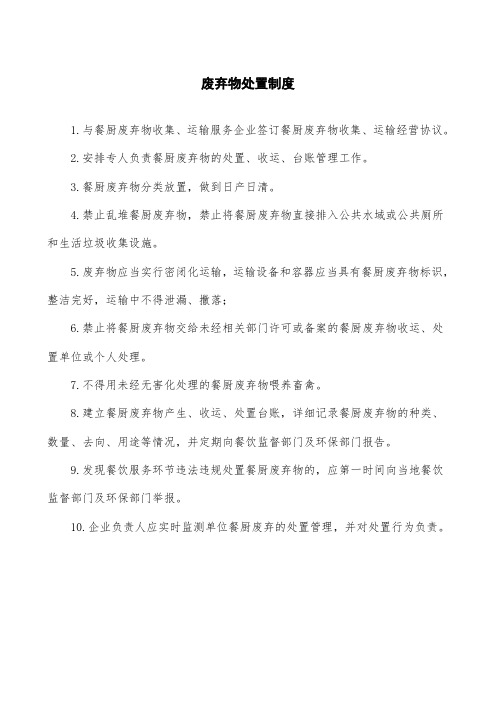 废弃物处置制度

1. 与餐厨废弃物收集、运输服务企业签订餐厨废弃物收集、运输经营协议。

2. 安排专人负责餐厨废弃物的处置、收运、台账管理工作。

3. 餐厨废弃物分类放置，做到日产日清。

4. 禁止乱堆餐厨废弃物，禁止将餐厨废弃物直接排入公共水域或公共厕所和生活垃圾收集设施。

5. 废弃物应当实行密闭化运输，运输设备和容器应当具有餐厨废弃物标识，整洁完好，运输中不得泄漏、撒落；

6. 禁止将餐厨废弃物交给未经相关部门许可或备案的餐厨废弃物收运、处置单位或个人处理。

7. 不得用未经无害化处理的餐厨废弃物喂养畜禽。

8. 建立餐厨废弃物产生、收运、处置台账，详细记录餐厨废弃物的种类、数量、去向、用途等情况，并定期向餐饮监督部门及环保部门报告。

9. 发现餐饮服务环节违法违规处置餐厨废弃物的，应第一时间向当地餐饮监督部门及环保部门举报。

10. 企业负责人应实时监测单位餐厨废弃的处置管理，并对处置行为负责。